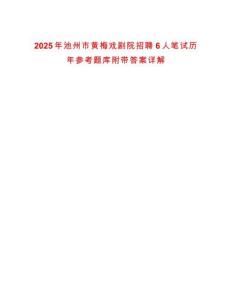 2025年池州市黄梅戏剧院招聘6人笔试历年参考题库附带答案详解